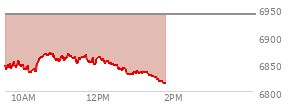 6950
6900
6850
6800
10AM
12PM
2PM